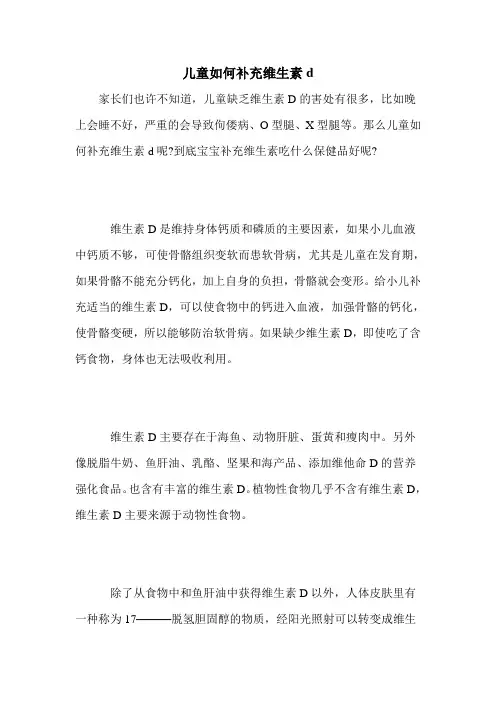 儿童如何补充维生素 d

家长们也许不知道，儿童缺乏维生素 D 的害处有很多，比如晚上会睡不好，严重的会导致佝偻病、O 型腿、X 型腿等。那么儿童如何补充维生素 d 呢?到底宝宝补充维生素吃什么保健品好呢?

维生素 D 是维持身体钙质和磷质的主要因素，如果小儿血液中钙质不够，可使骨骼组织变软而患软骨病，尤其是儿童在发育期，如果骨骼不能充分钙化，加上自身的负担，骨骼就会变形。给小儿补充适当的维生素 D，可以使食物中的钙进入血液，加强骨骼的钙化，使骨骼变硬，所以能够防治软骨病。如果缺少维生素 D，即使吃了含钙食物，身体也无法吸收利用。

维生素 D 主要存在于海鱼、动物肝脏、蛋黄和瘦肉中。另外像脱脂牛奶、鱼肝油、乳酪、坚果和海产品、添加维他命 D 的营养强化食品。也含有丰富的维生素 D。植物性食物几乎不含有维生素 D，维生素 D 主要来源于动物性食物。

除了从食物中和鱼肝油中获得维生素 D 以外，人体皮肤里有一种称为 17———脱氢胆固醇的物质，经阳光照射可以转变成维生